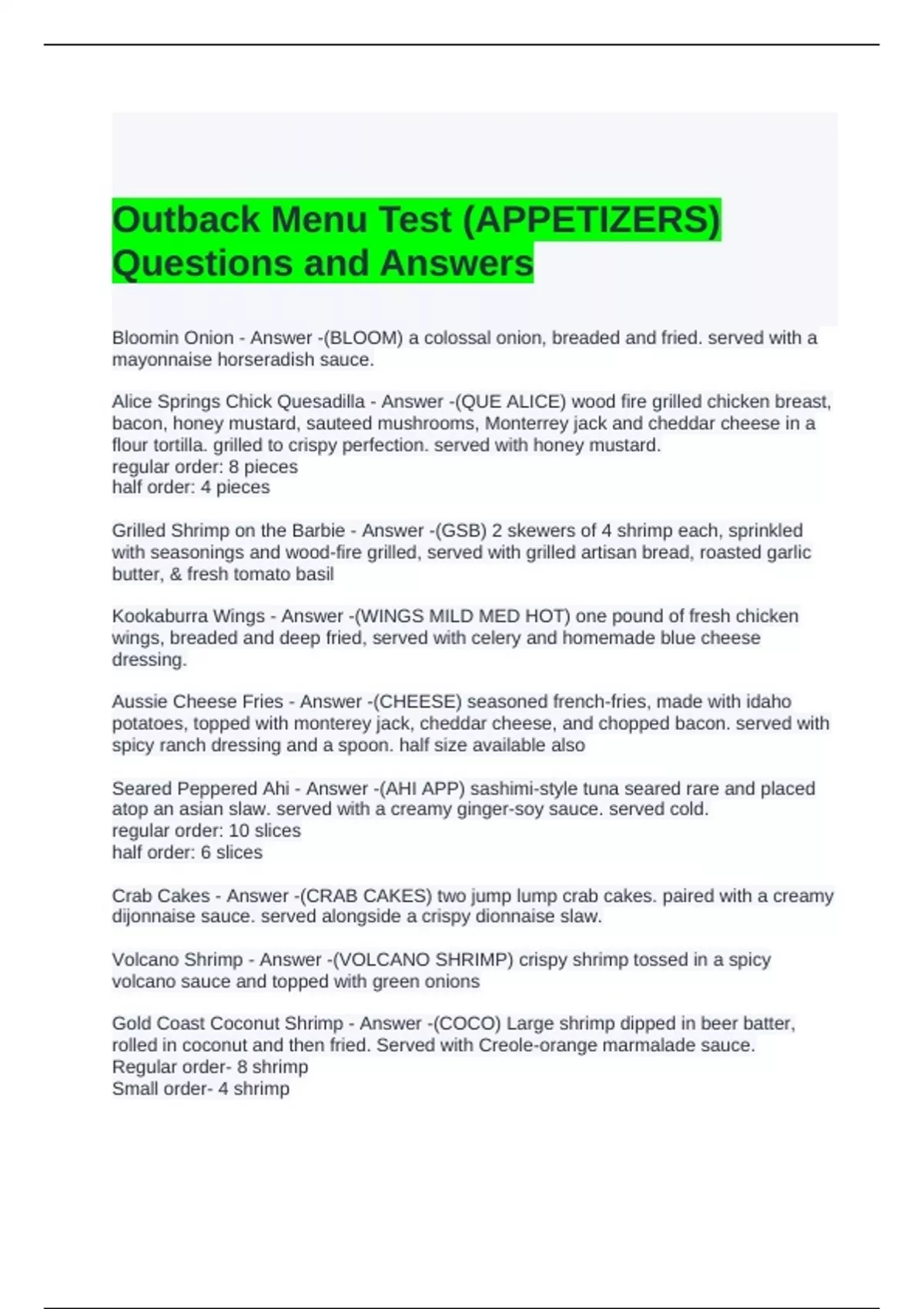 Outback Menu Test (APPETIZERS) Questions and Answers

Bloomin Onion - Answer -(BLOOM) a colossal onion, breaded and fried. served with a mayonnaise horseradish sauce.

Alice Springs Chick Quesadilla - Answer -(QUE ALICE) wood fire grilled chicken breast, bacon, honey mustard, sauteed mushrooms, Monterrey jack and cheddar cheese in a flour tortilla. grilled to crispy perfection. served with honey mustard.
regular order: 8 pieces
half order: 4 pieces

Grilled Shrimp on the Barbie - Answer -(GSB) 2 skewers of 4 shrimp each, sprinkled with seasonings and wood-fire grilled, served with grilled artisan bread, roasted garlic butter, & fresh tomato basil

Kookaburra Wings - Answer -(WINGS MILD MED HOT) one pound of fresh chicken wings, breaded and deep fried, served with celery and homemade blue cheese dressing.

Aussie Cheese Fries - Answer -(CHEESE) seasoned french-fries, made with idaho potatoes, topped with monterey jack, cheddar cheese, and chopped bacon. served with spicy ranch dressing and a spoon. half size available also

Seared Peppered Ahi - Answer -(AHI APP) sashimi-style tuna seared rare and placed atop an asian slaw. served with a creamy ginger-soy sauce. served cold.
regular order: 10 slices
half order: 6 slices

Crab Cakes - Answer -(CRAB CAKES) two jump lump crab cakes. paired with a creamy dijonnaise sauce. served alongside a crispy dionnaise slaw.

Volcano Shrimp - Answer -(VOLCANO SHRIMP) crispy shrimp tossed in a spicy volcano sauce and topped with green onions

Gold Coast Coconut Shrimp - Answer -(COCO) Large shrimp dipped in beer batter, rolled in coconut and then fried. Served with Creole-orange marmalade sauce.
Regular order- 8 shrimp
Small order- 4 shrimp